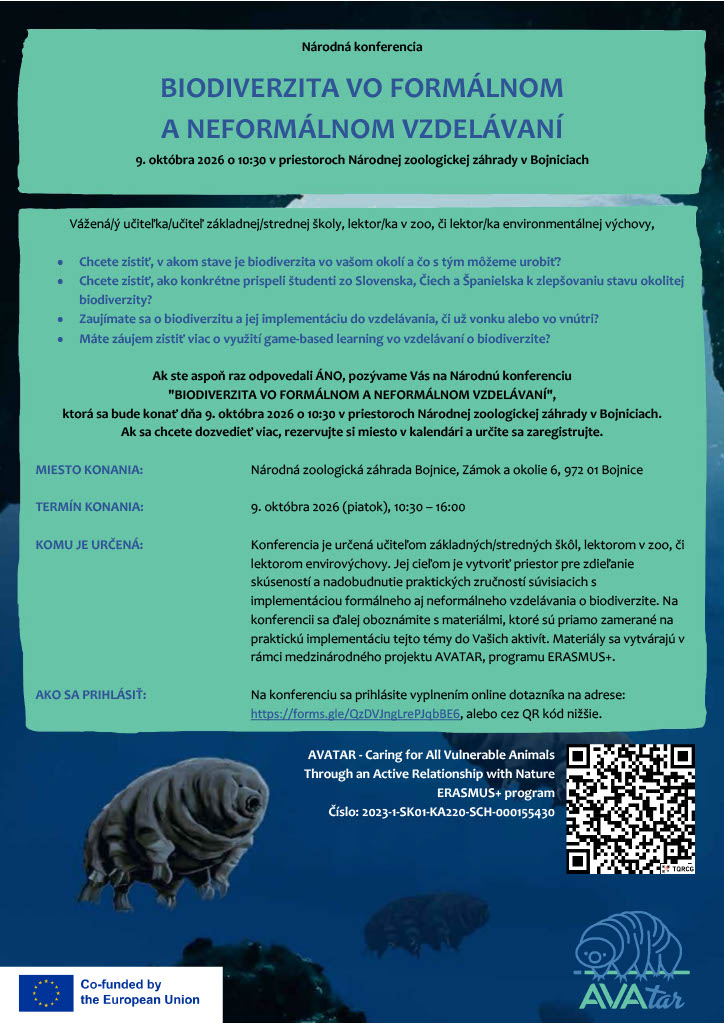 Národná konferencia

BIODIVERZITA VO FORMÁLNOM A NEFORMÁLNOM VZDELÁVANÍ

9. októbra 2026 o 10:30 v priestoroch Národnej zoologickej záhrady v Bojniciach

Vážená/ý učiteľka/učiteľ základnej/strednej školy, lektor/ka v zoo, či lektor/ka environmentálnej výchovy,

• Chcete zistiť, v akom stave je biodiverzita vo vašom okolí a čo s tým môžeme urobiť?
• Chcete zistiť, ako konkrétne prispeli študenti zo Slovenska, Čiech a Španielska k zlepšovaniu stavu okolitej biodiverzity?
• Zaujímate sa o biodiverzitu a jej implementáciu do vzdelávania, či už vonku alebo vo vnútri?
• Máte záujem zistiť viac o využití game-based learning vo vzdelávaní o biodiverzite?

Ak ste aspoň raz odpovedali ÁNO, pozývame Vás na Národnú konferenciu "BIODIVERZITA VO FORMÁLNOM A NEFORMÁLNOM VZDELÁVANÍ", ktorá sa bude konať dňa 9. októbra 2026 o 10:30 v priestoroch Národnej zoologickej záhrady v Bojniciach. Ak sa chcete dozvedieť viac, rezervujte si miesto v kalendári a určite sa zaregistrujte.

MIESTO KONANIA:
Národná zoologická záhrada Bojnice, Zámok a okolie 6, 972 01 Bojnice

TERMÍN KONANIA:
9. októbra 2026 (piatok), 10:30 – 16:00

KOMU JE URČENÁ:
Konferencia je určená učiteľom základných/stredných škôl, lektorom v zoo, či lektorom envirovýchovy. Jej cieľom je vytvoriť priestor pre zdieľanie skúseností a nadobudnutie praktických zručností súvisiacich s implementáciou formálneho aj neformálneho vzdelávania o biodiverzite. Na konferencii sa ďalej oboznámite s materiálmi, ktoré sú priamo zamerané na praktickú implementáciu tejto témy do Vašich aktivít. Materiály sa vytvárajú v rámci medzinárodného projektu AVATAR, programu ERASMUS+.

AKO SA PRIHLÁSIŤ:
Na konferenciu sa prihlásite vyplnením online dotazníka na adrese: https://forms.gle/QzDVJngLrePJqbBE6, alebo cez QR kód nižšie.

AVATAR - Caring for All Vulnerable Animals Through an Active Relationship with Nature
ERASMUS+ program
Číslo: 2023-1-SK01-KA220-SCH-000155430

Co-funded by the European Union

AVAtar